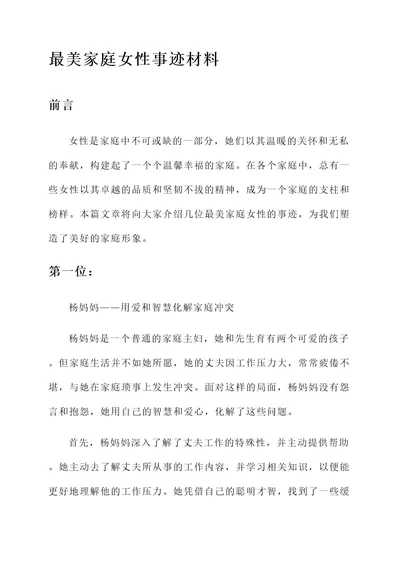 最美家庭女性事迹材料

前言

女性是家庭中不可或缺的一部分，她们以其温暖的关怀和无私的奉献，构建起了一个个温馨幸福的家庭。在各个家庭中，总有一些女性以其卓越的品质和坚韧不拔的精神，成为一个家庭的支柱和榜样。本篇文章将向大家介绍几位最美家庭女性的事迹，为我们塑造了美好的家庭形象。

第一位：

杨妈妈——用爱和智慧化解家庭冲突

杨妈妈是一个普通的家庭主妇，她和先生育有两个可爱的孩子。但家庭生活并不如她所愿，她的丈夫因工作压力大，常常疲倦不堪，与她在家庭琐事上发生冲突。面对这样的局面，杨妈妈没有怨言和抱怨，她用自己的智慧和爱心，化解了这些问题。

首先，杨妈妈深入了解了丈夫工作的特殊性，并主动提供帮助。她主动去了解丈夫所从事的工作内容，并学习相关知识，以便能更好地理解他的工作压力。她凭借自己的聪明才智，找到了一些缓